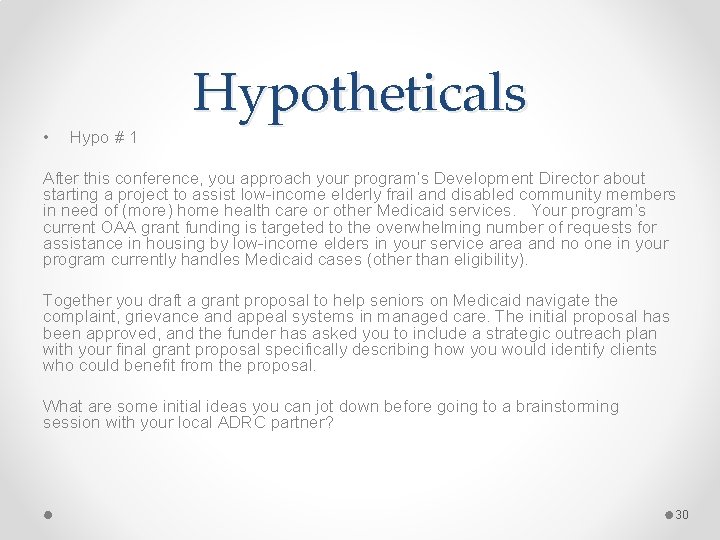 Hypotheticals

• Hypo # 1

After this conference, you approach your program's Development Director about starting a project to assist low-income elderly frail and disabled community members in need of (more) home health care or other Medicaid services. Your program's current OAA grant funding is targeted to the overwhelming number of requests for assistance in housing by low-income elders in your service area and no one in your program currently handles Medicaid cases (other than eligibility).

Together you draft a grant proposal to help seniors on Medicaid navigate the complaint, grievance and appeal systems in managed care. The initial proposal has been approved, and the funder has asked you to include a strategic outreach plan with your final grant proposal specifically describing how you would identify clients who could benefit from the proposal.

What are some initial ideas you can jot down before going to a brainstorming session with your local ADRC partner?

30